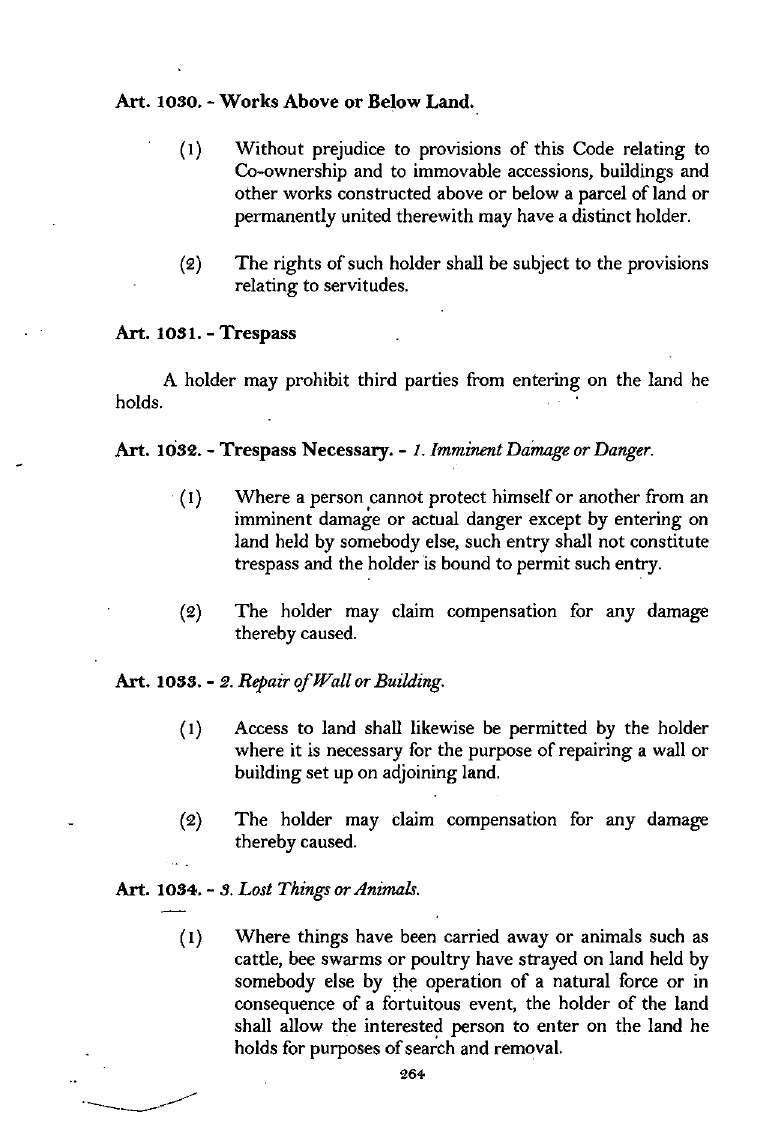 Art. 1030. - Works Above or Below Land.

(1) Without prejudice to provisions of this Code relating to Co-ownership and to immovable accessions, buildings and other works constructed above or below a parcel of land or permanently united therewith may have a distinct holder.

(2) The rights of such holder shall be subject to the provisions relating to servitudes.

Art. 1031. - Trespass

A holder may prohibit third parties from entering on the land he holds.

Art. 1032. - Trespass Necessary. - 1. Imminent Damage or Danger.

(1) Where a person cannot protect himself or another from an imminent damage or actual danger except by entering on land held by somebody else, such entry shall not constitute trespass and the holder is bound to permit such entry.

(2) The holder may claim compensation for any damage thereby caused.

Art. 1033. - 2. Repair of Wall or Building.

(1) Access to land shall likewise be permitted by the holder where it is necessary for the purpose of repairing a wall or building set up on adjoining land.

(2) The holder may claim compensation for any damage thereby caused.

Art. 1034. - 3. Lost Things or Animals.

(1) Where things have been carried away or animals such as cattle, bee swarms or poultry have strayed on land held by somebody else by the operation of a natural force or in consequence of a fortuitous event, the holder of the land shall allow the interested person to enter on the land he holds for purposes of search and removal.

264